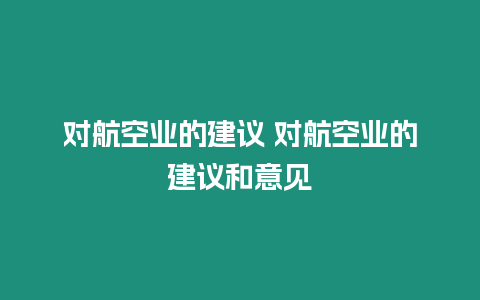 对航空业的建议 对航空业的建议和意见